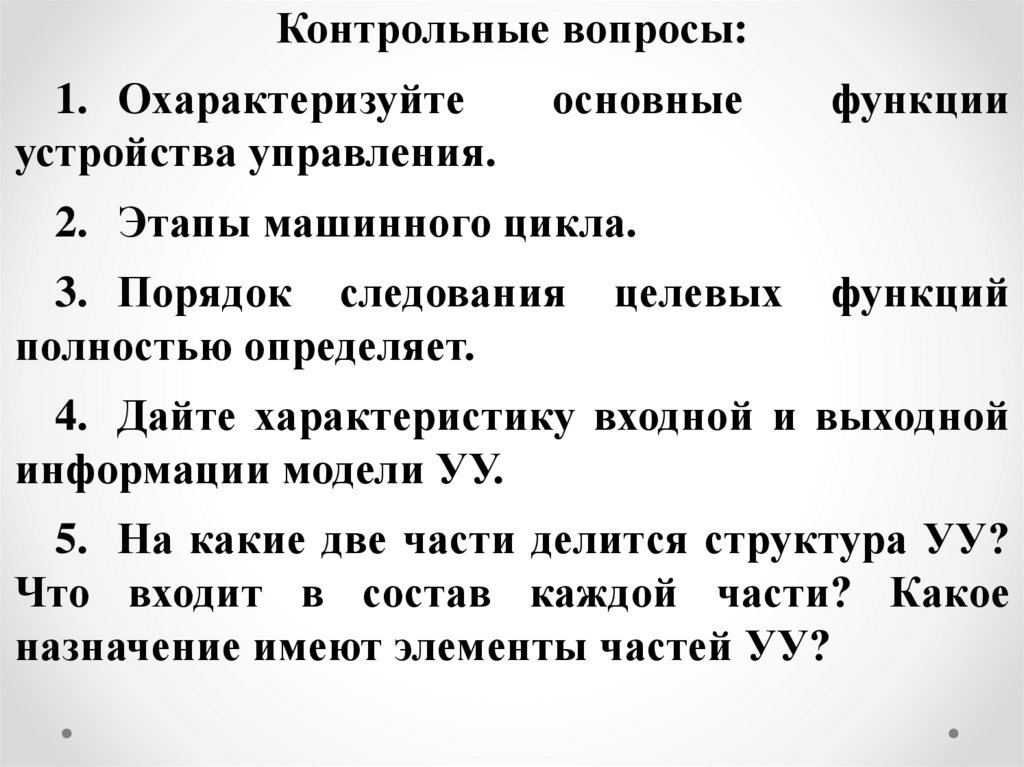 Контрольные вопросы:

1. Охарактеризуйте основные функции устройства управления.

2. Этапы машинного цикла.

3. Порядок следования целевых функций полностью определяет.

4. Дайте характеристику входной и выходной информации модели УУ.

5. На какие две части делится структура УУ? Что входит в состав каждой части? Какое назначение имеют элементы частей УУ?